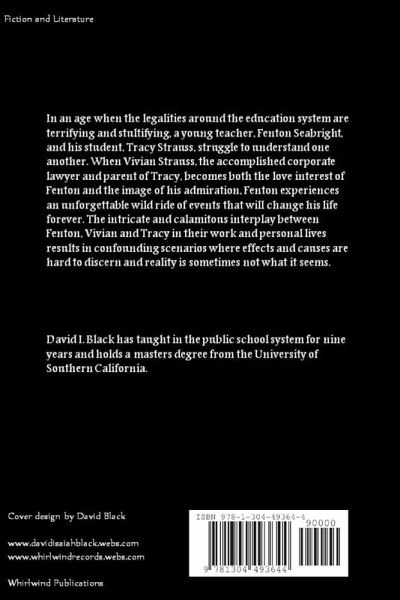 Fiction and Literature

In an age when the legalities around the education system are terrifying and stultifying, a young teacher, Fenton Seabright, and his student, Tracy Strauss, struggle to understand one another. When Vivian Strauss, the accomplished corporate lawyer and parent of Tracy, becomes both the love interest of Fenton and the image of his admiration, Fenton experiences an unforgettable wild ride of events that will change his life forever. The intricate and calamitous interplay between Fenton, Vivian and Tracy in their work and personal lives results in confounding scenarios where effects and causes are hard to discern and reality is sometimes not what it seems.

David I. Black has taught in the public school system for nine years and holds a masters degree from the University of Southern California.

Cover design by David Black

www.davidisaiahblack.webs.com
www.whirlwindrecords.webs.com

Whirlwind Publications

ISBN 978-1-304-49364-4
90000
9 781304 493644